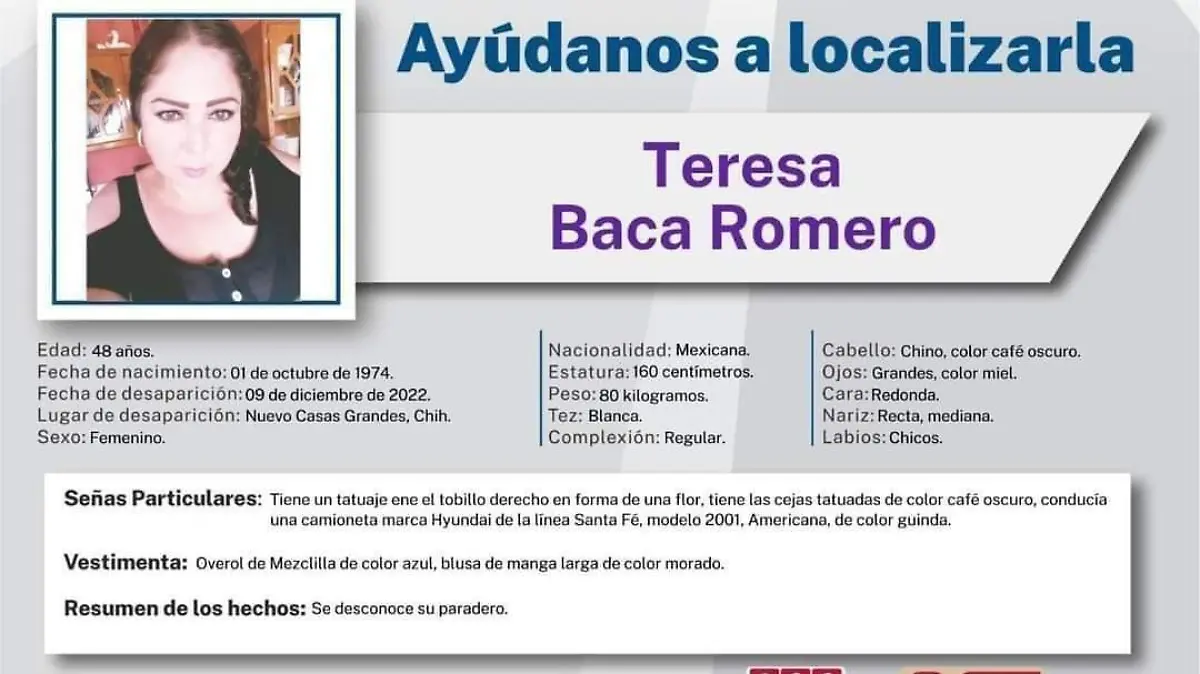 Ayúdanos a localizarla

Teresa
Baca Romero

Edad: 48 años.
Fecha de nacimiento: 01 de octubre de 1974.
Fecha de desaparición: 09 de diciembre de 2022.
Lugar de desaparición: Nuevo Casas Grandes, Chih.
Sexo: Femenino.

Nacionalidad: Mexicana.
Estatura: 160 centímetros.
Peso: 80 kilogramos.
Tez: Blanca.
Complexión: Regular.

Cabello: Chino, color café oscuro.
Ojos: Grandes, color miel.
Cara: Redonda.
Nariz: Recta, mediana.
Labios: Chicos.

Señas Particulares: Tiene un tatuaje ene el tobillo derecho en forma de una flor, tiene las cejas tatuadas de color café oscuro, conducía una camioneta marca Hyundai de la línea Santa Fé, modelo 2001, Americana, de color guinda.

Vestimenta: Overol de Mezclilla de color azul, blusa de manga larga de color morado.

Resumen de los hechos: Se desconoce su paradero.